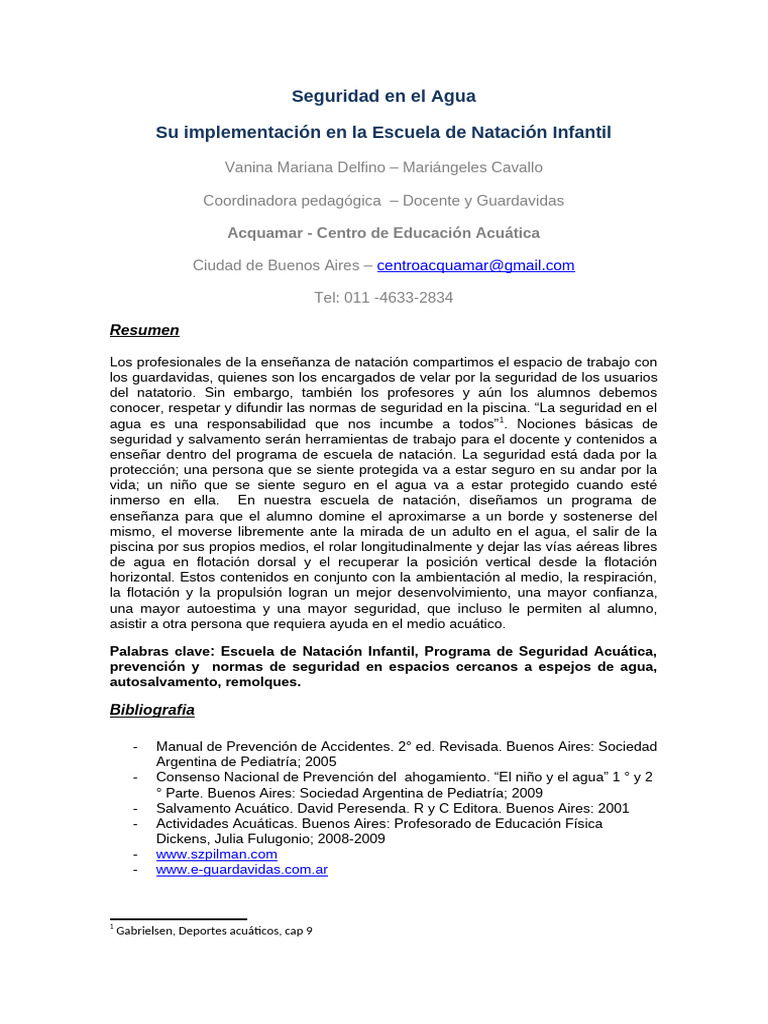 Seguridad en el Agua

Su implementación en la Escuela de Natación Infantil

Vanina Mariana Delfino – Mariángeles Cavallo

Coordinadora pedagógica – Docente y Guardavidas

Acquamar - Centro de Educación Acuática

Ciudad de Buenos Aires – centroacquamar@gmail.com

Tel: 011 -4633-2834

Resumen

Los profesionales de la enseñanza de natación compartimos el espacio de trabajo con los guardavidas, quienes son los encargados de velar por la seguridad de los usuarios del natatorio. Sin embargo, también los profesores y aún los alumnos debemos conocer, respetar y difundir las normas de seguridad en la piscina. “La seguridad en el agua es una responsabilidad que nos incumbe a todos”$^1$. Nociones básicas de seguridad y salvamento serán herramientas de trabajo para el docente y contenidos a enseñar dentro del programa de escuela de natación. La seguridad está dada por la protección; una persona que se siente protegida va a estar seguro en su andar por la vida; un niño que se siente seguro en el agua va a estar protegido cuando esté inmerso en ella. En nuestra escuela de natación, diseñamos un programa de enseñanza para que el alumno domine el aproximarse a un borde y sostenerse del mismo, el moverse libremente ante la mirada de un adulto en el agua, el salir de la piscina por sus propios medios, el rolar longitudinalmente y dejar las vías aéreas libres de agua en flotación dorsal y el recuperar la posición vertical desde la flotación horizontal. Estos contenidos en conjunto con la ambientación al medio, la respiración, la flotación y la propulsión logran un mejor desenvolvimiento, una mayor confianza, una mayor autoestima y una mayor seguridad, que incluso le permiten al alumno, asistir a otra persona que requiera ayuda en el medio acuático.

Palabras clave: Escuela de Natación Infantil, Programa de Seguridad Acuática, prevención y normas de seguridad en espacios cercanos a espejos de agua, autosalvamento, remolques.

Bibliografia

- Manual de Prevención de Accidentes. 2° ed. Revisada. Buenos Aires: Sociedad Argentina de Pediatría; 2005
- Consenso Nacional de Prevención del ahogamiento. “El niño y el agua” 1 ° y 2 ° Parte. Buenos Aires: Sociedad Argentina de Pediatría; 2009
- Salvamento Acuático. David Peresenda. R y C Editora. Buenos Aires: 2001
- Actividades Acuáticas. Buenos Aires: Profesorado de Educación Física Dickens, Julia Fulugonio; 2008-2009
- www.szpilman.com
- www.e-guardavidas.com.ar

$^1$ Gabrielsen, Deportes acuáticos, cap 9